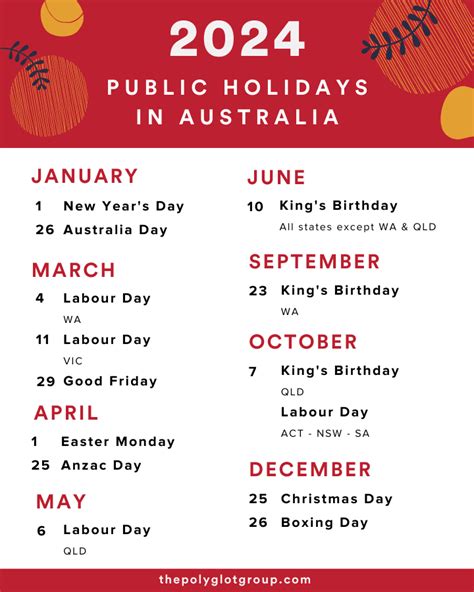 2024

PUBLIC HOLIDAYS IN AUSTRALIA

JANUARY

1 New Year's Day

26 Australia Day

MARCH

4 Labour Day
WA

11 Labour Day
VIC

29 Good Friday

APRIL

1 Easter Monday

25 Anzac Day

MAY

6 Labour Day
QLD

JUNE

10 King's Birthday
All states except WA & QLD

SEPTEMBER

23 King's Birthday
WA

OCTOBER

7 King's Birthday
QLD
Labour Day
ACT - NSW - SA

DECEMBER

25 Christmas Day

26 Boxing Day

thepolyglotgroup.com